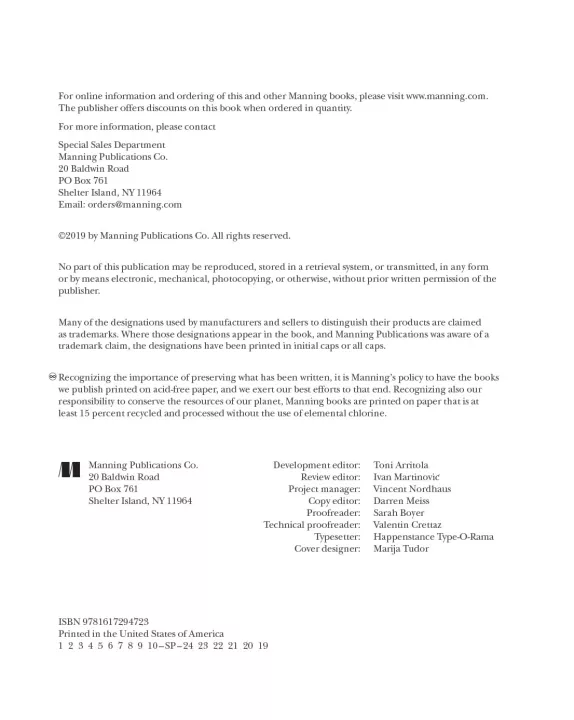 For online information and ordering of this and other Manning books, please visit www.manning.com. The publisher offers discounts on this book when ordered in quantity.

For more information, please contact

Special Sales Department
Manning Publications Co.
20 Baldwin Road
PO Box 761
Shelter Island, NY 11964
Email: orders@manning.com

©2019 by Manning Publications Co. All rights reserved.

No part of this publication may be reproduced, stored in a retrieval system, or transmitted, in any form or by means electronic, mechanical, photocopying, or otherwise, without prior written permission of the publisher.

Many of the designations used by manufacturers and sellers to distinguish their products are claimed as trademarks. Where those designations appear in the book, and Manning Publications was aware of a trademark claim, the designations have been printed in initial caps or all caps.

♾ Recognizing the importance of preserving what has been written, it is Manning's policy to have the books we publish printed on acid-free paper, and we exert our best efforts to that end. Recognizing also our responsibility to conserve the resources of our planet, Manning books are printed on paper that is at least 15 percent recycled and processed without the use of elemental chlorine.

Manning Publications Co.
20 Baldwin Road
PO Box 761
Shelter Island, NY 11964

Development editor: Toni Arritola
Review editor: Ivan Martinović
Project manager: Vincent Nordhaus
Copy editor: Darren Meiss
Proofreader: Sarah Boyer
Technical proofreader: Valentin Crettaz
Typesetter: Happenstance Type-O-Rama
Cover designer: Marija Tudor

ISBN 9781617294723
Printed in the United States of America
1 2 3 4 5 6 7 8 9 10 – SP – 24 23 22 21 20 19